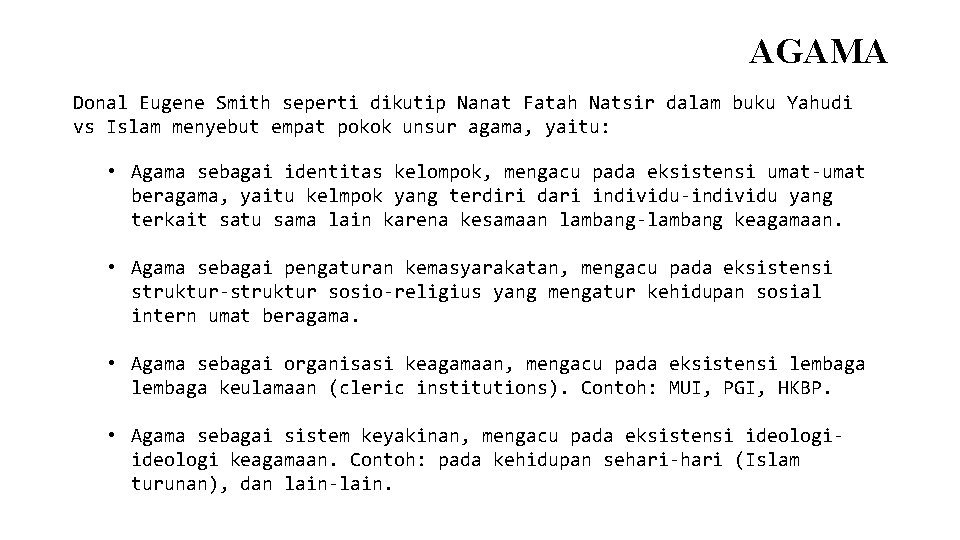 AGAMA

Donal Eugene Smith seperti dikutip Nanat Fatah Natsir dalam buku Yahudi vs Islam menyebut empat pokok unsur agama, yaitu:

• Agama sebagai identitas kelompok, mengacu pada eksistensi umat-umat beragama, yaitu kelmpok yang terdiri dari individu-individu yang terkait satu sama lain karena kesamaan lambang-lambang keagamaan.

• Agama sebagai pengaturan kemasyarakatan, mengacu pada eksistensi struktur-struktur sosio-religius yang mengatur kehidupan sosial intern umat beragama.

• Agama sebagai organisasi keagamaan, mengacu pada eksistensi lembaga lembaga keulamaan (cleric institutions). Contoh: MUI, PGI, HKBP.

• Agama sebagai sistem keyakinan, mengacu pada eksistensi ideologi-ideologi keagamaan. Contoh: pada kehidupan sehari-hari (Islam turunan), dan lain-lain.